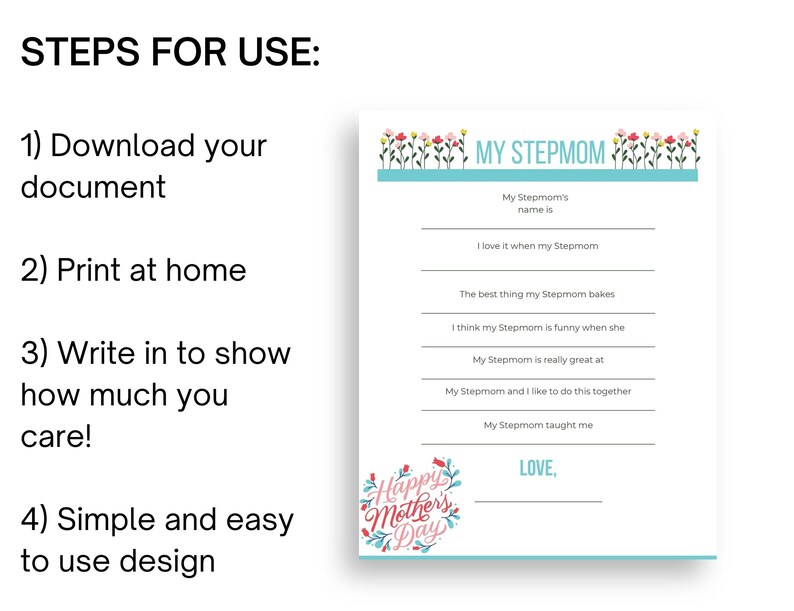 STEPS FOR USE:

1) Download your document

2) Print at home

3) Write in to show how much you care!

4) Simple and easy to use design

MY STEPMOM

My Stepmom's name is

I love it when my Stepmom

The best thing my Stepmom bakes

I think my Stepmom is funny when she

My Stepmom is really great at

My Stepmom and I like to do this together

My Stepmom taught me

LOVE,

Happy Mother's Day